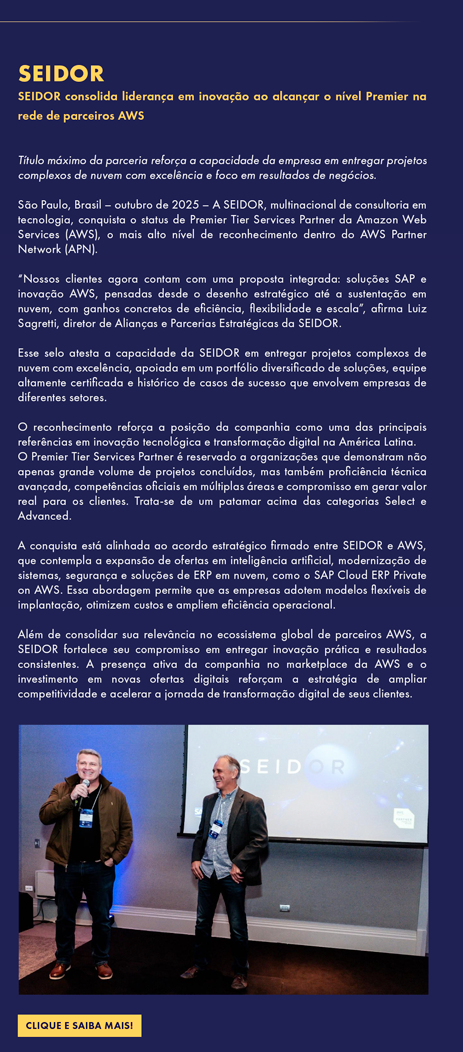 SEIDOR

SEIDOR consolida liderança em inovação ao alcançar o nível Premier na rede de parceiros AWS

Título máximo da parceria reforça a capacidade da empresa em entregar projetos complexos de nuvem com excelência e foco em resultados de negócios.

São Paulo, Brasil – outubro de 2025 – A SEIDOR, multinacional de consultoria em tecnologia, conquista o status de Premier Tier Services Partner da Amazon Web Services (AWS), o mais alto nível de reconhecimento dentro do AWS Partner Network (APN).

"Nossos clientes agora contam com uma proposta integrada: soluções SAP e inovação AWS, pensadas desde o desenho estratégico até a sustentação em nuvem, com ganhos concretos de eficiência, flexibilidade e escala", afirma Luiz Sagretti, diretor de Alianças e Parcerias Estratégicas da SEIDOR.

Esse selo atesta a capacidade da SEIDOR em entregar projetos complexos de nuvem com excelência, apoiada em um portfólio diversificado de soluções, equipe altamente certificada e histórico de casos de sucesso que envolvem empresas de diferentes setores.

O reconhecimento reforça a posição da companhia como uma das principais referências em inovação tecnológica e transformação digital na América Latina.
O Premier Tier Services Partner é reservado a organizações que demonstram não apenas grande volume de projetos concluídos, mas também proficiência técnica avançada, competências oficiais em múltiplas áreas e compromisso em gerar valor real para os clientes. Trata-se de um patamar acima das categorias Select e Advanced.

A conquista está alinhada ao acordo estratégico firmado entre SEIDOR e AWS, que contempla a expansão de ofertas em inteligência artificial, modernização de sistemas, segurança e soluções de ERP em nuvem, como o SAP Cloud ERP Private on AWS. Essa abordagem permite que as empresas adotem modelos flexíveis de implantação, otimizem custos e ampliem eficiência operacional.

Além de consolidar sua relevância no ecossistema global de parceiros AWS, a SEIDOR fortalece seu compromisso em entregar inovação prática e resultados consistentes. A presença ativa da companhia no marketplace da AWS e o investimento em novas ofertas digitais reforçam a estratégia de ampliar competitividade e acelerar a jornada de transformação digital de seus clientes.

SEIDOR

CLIQUE E SAIBA MAIS!